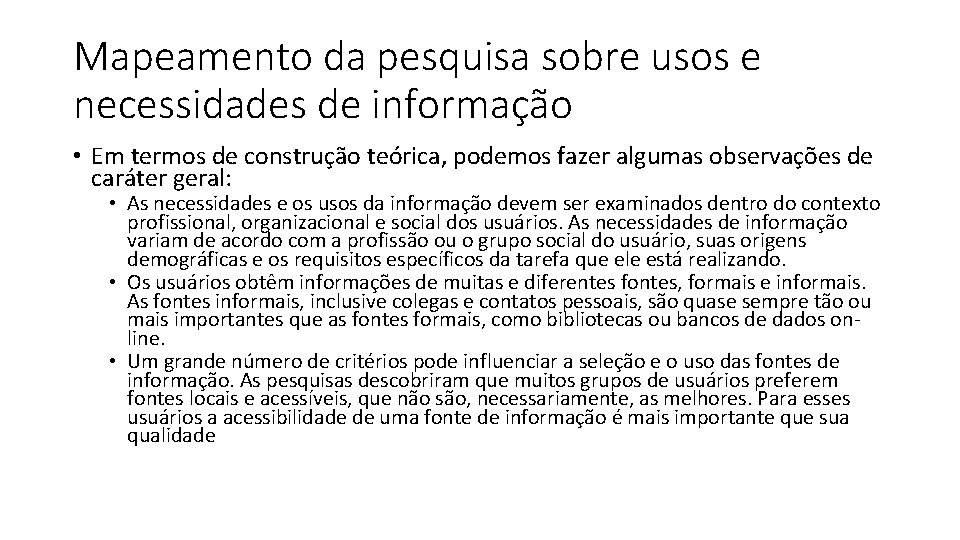 Mapeamento da pesquisa sobre usos e necessidades de informação

• Em termos de construção teórica, podemos fazer algumas observações de caráter geral:
  • As necessidades e os usos da informação devem ser examinados dentro do contexto profissional, organizacional e social dos usuários. As necessidades de informação variam de acordo com a profissão ou o grupo social do usuário, suas origens demográficas e os requisitos específicos da tarefa que ele está realizando.
  • Os usuários obtêm informações de muitas e diferentes fontes, formais e informais. As fontes informais, inclusive colegas e contatos pessoais, são quase sempre tão ou mais importantes que as fontes formais, como bibliotecas ou bancos de dados on-line.
  • Um grande número de critérios pode influenciar a seleção e o uso das fontes de informação. As pesquisas descobriram que muitos grupos de usuários preferem fontes locais e acessíveis, que não são, necessariamente, as melhores. Para esses usuários a acessibilidade de uma fonte de informação é mais importante que sua qualidade